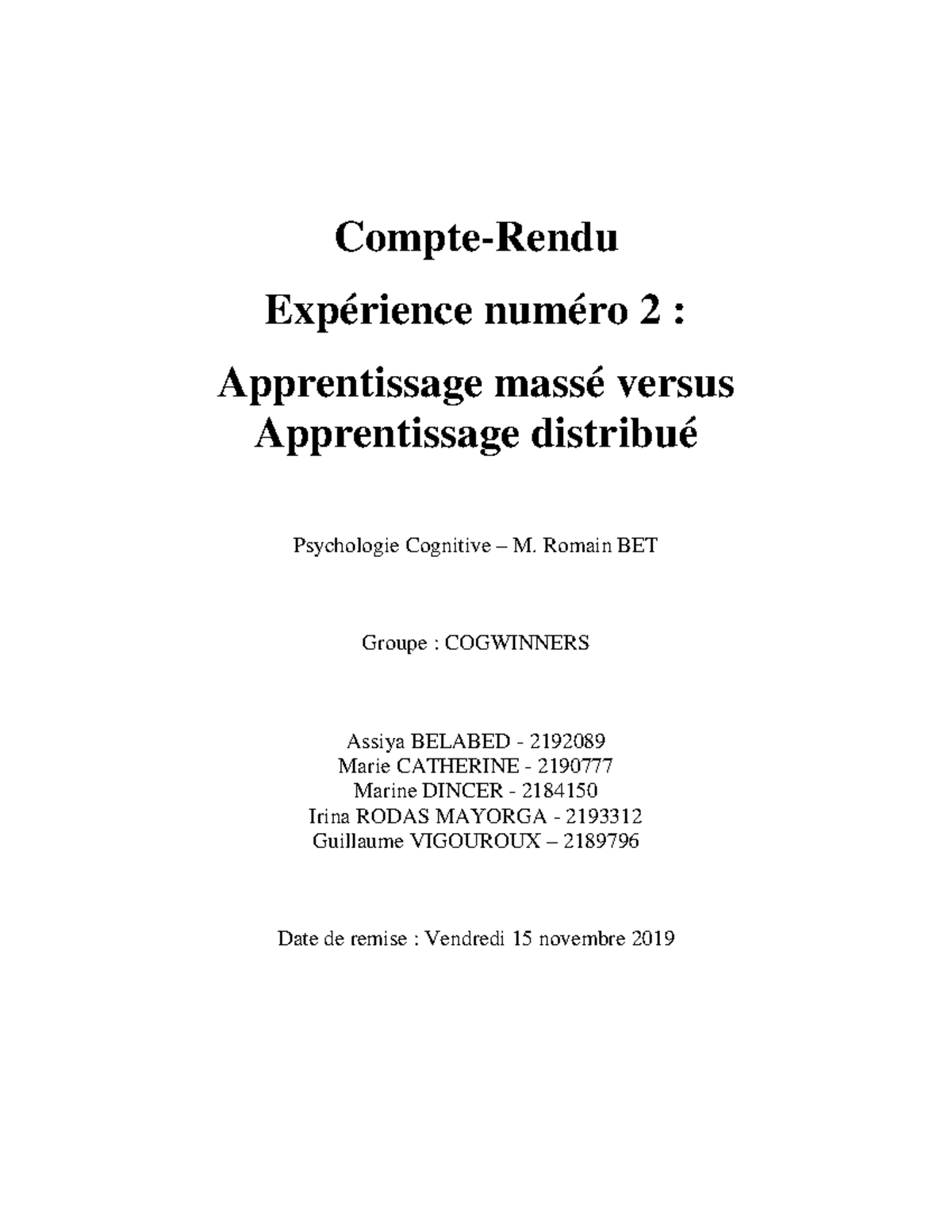 Compte-Rendu

Expérience numéro 2 :

Apprentissage massé versus
Apprentissage distribué

Psychologie Cognitive – M. Romain BET

Groupe : COGWINNERS

Assiya BELABED - 2192089
Marie CATHERINE - 2190777
Marine DINCER - 2184150
Irina RODAS MAYORGA - 2193312
Guillaume VIGOUROUX – 2189796

Date de remise : Vendredi 15 novembre 2019